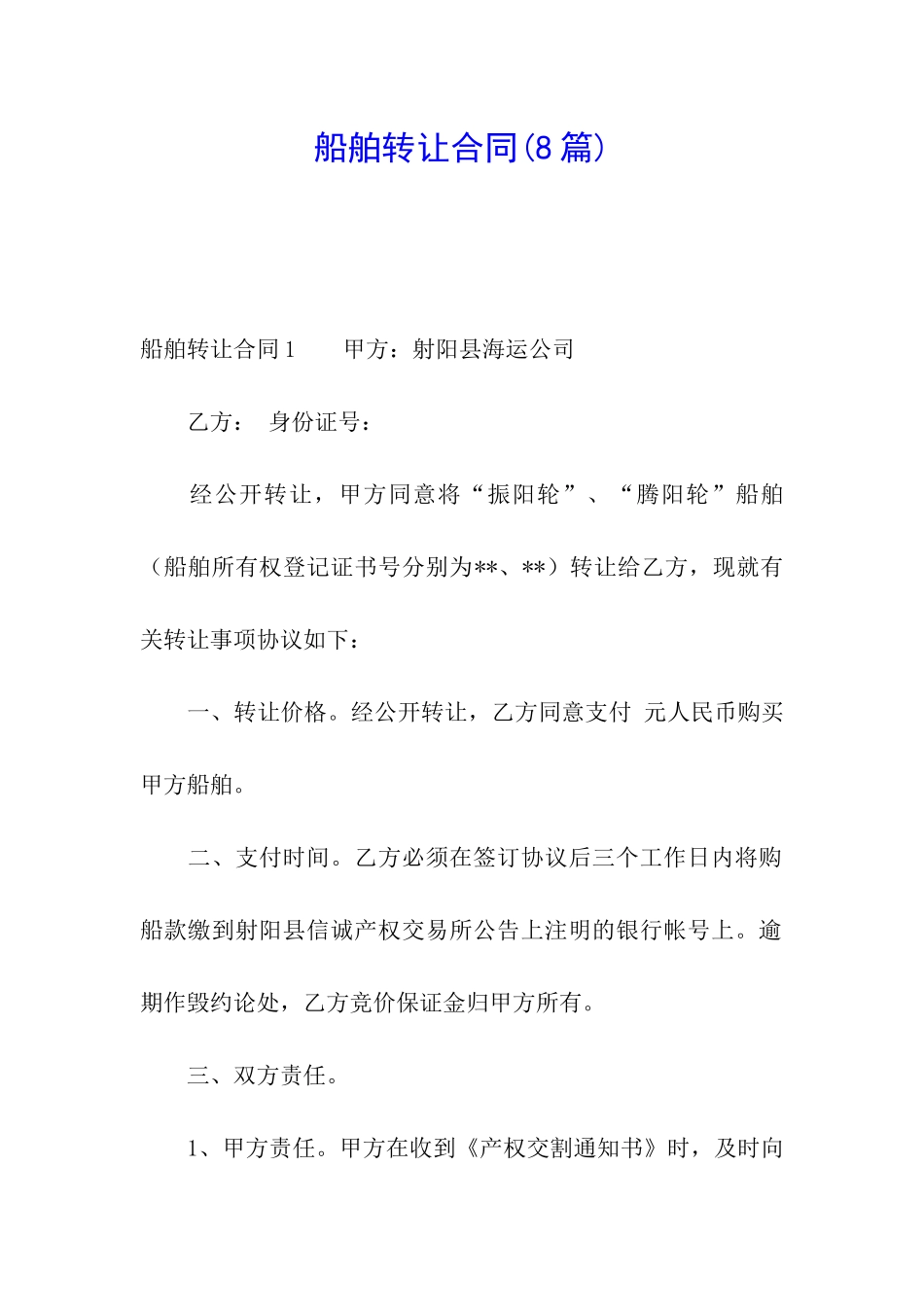 船舶转让合同(8篇)

船舶转让合同1　　甲方：射阳县海运公司

乙方：　身份证号：

经公开转让，甲方同意将“振阳轮”、“腾阳轮”船舶（船舶所有权登记证书号分别为**、**）转让给乙方，现就有关转让事项协议如下：

一、转让价格。经公开转让，乙方同意支付 元人民币购买甲方船舶。

二、支付时间。乙方必须在签订协议后三个工作日内将购船款缴到射阳县信诚产权交易所公告上注明的银行帐号上。逾期作毁约论处，乙方竞价保证金归甲方所有。

三、双方责任。

1、甲方责任。甲方在收到《产权交割通知书》时，及时向